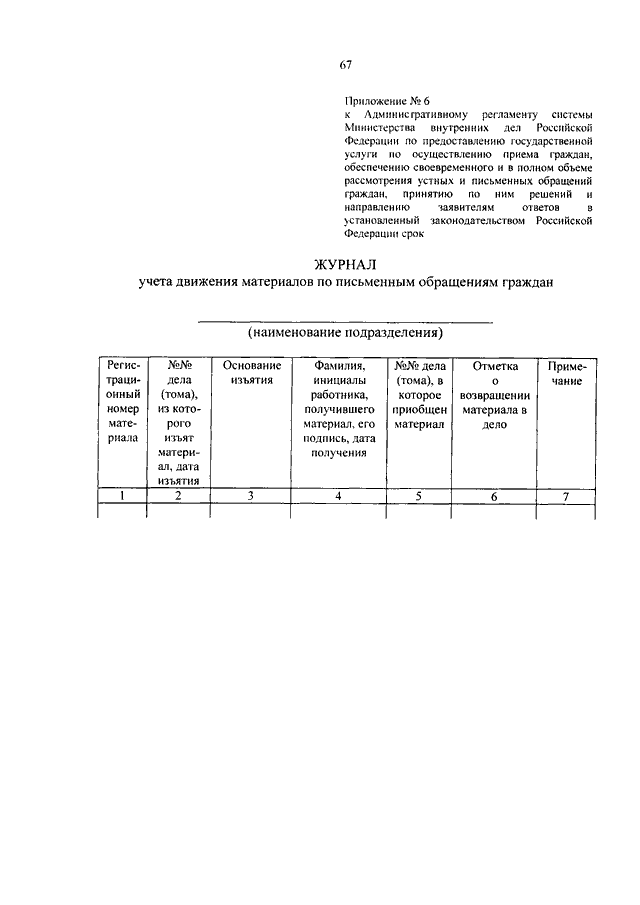 67

Приложение № 6
к Административному регламенту системы Министерства внутренних дел Российской Федерации по предоставлению государственной услуги по осуществлению приема граждан, обеспечению своевременного и в полном объеме рассмотрения устных и письменных обращений граждан, принятию по ним решений и направлению заявителям ответов в установленный законодательством Российской Федерации срок

ЖУРНАЛ
учета движения материалов по письменным обращениям граждан

(наименование подразделения)

| Регистрационный номер материала | №№ дела (тома), из которого изъят материал, дата изъятия | Основание изъятия | Фамилия, инициалы работника, получившего материал, его подпись, дата получения | №№ дела (тома), в которое приобщен материал | Отметка о возвращении материала в дело | Примечание |
|---|---|---|---|---|---|---|
| 1 | 2 | 3 | 4 | 5 | 6 | 7 |
| | | | | | | |